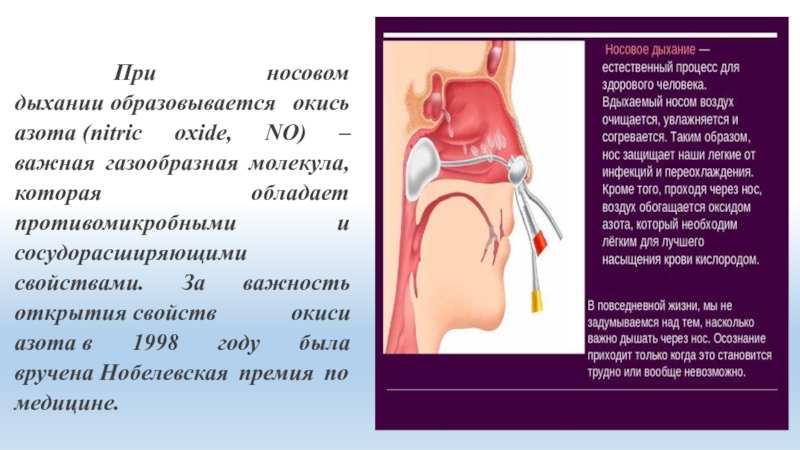 При носовом дыхании образовывается окись азота (nitric oxide, NO) – важная газообразная молекула, которая обладает противомикробными и сосудорасширяющими свойствами. За важность открытия свойств окиси азота в 1998 году была вручена Нобелевская премия по медицине.

Носовое дыхание — естественный процесс для здорового человека. Вдыхаемый носом воздух очищается, увлажняется и согревается. Таким образом, нос защищает наши легкие от инфекций и переохлаждения. Кроме того, проходя через нос, воздух обогащается оксидом азота, который необходим лёгким для лучшего насыщения крови кислородом.

В повседневной жизни, мы не задумываемся над тем, насколько важно дышать через нос. Осознание приходит только когда это становится трудно или вообще невозможно.